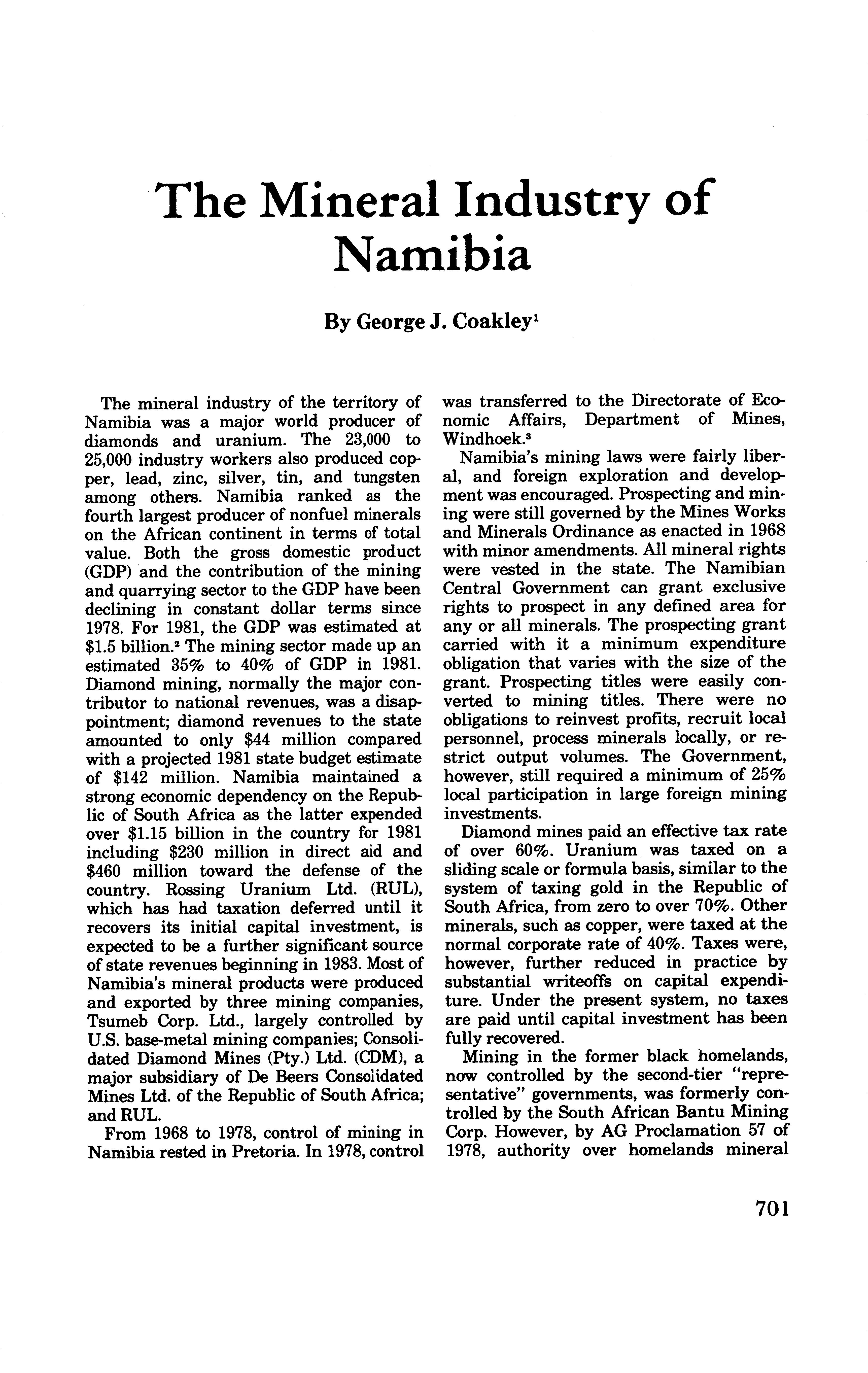 The Mineral Industry of Namibia

By George J. Coakley$^1$

The mineral industry of the territory of Namibia was a major world producer of diamonds and uranium. The 23,000 to 25,000 industry workers also produced copper, lead, zinc, silver, tin, and tungsten among others. Namibia ranked as the fourth largest producer of nonfuel minerals on the African continent in terms of total value. Both the gross domestic product (GDP) and the contribution of the mining and quarrying sector to the GDP have been declining in constant dollar terms since 1978. For 1981, the GDP was estimated at \$1.5 billion.$^2$ The mining sector made up an estimated 35% to 40% of GDP in 1981. Diamond mining, normally the major contributor to national revenues, was a disappointment; diamond revenues to the state amounted to only \$44 million compared with a projected 1981 state budget estimate of \$142 million. Namibia maintained a strong economic dependency on the Republic of South Africa as the latter expended over \$1.15 billion in the country for 1981 including \$230 million in direct aid and \$460 million toward the defense of the country. Rossing Uranium Ltd. (RUL), which has had taxation deferred until it recovers its initial capital investment, is expected to be a further significant source of state revenues beginning in 1983. Most of Namibia's mineral products were produced and exported by three mining companies, Tsumeb Corp. Ltd., largely controlled by U.S. base-metal mining companies; Consolidated Diamond Mines (Pty.) Ltd. (CDM), a major subsidiary of De Beers Consolidated Mines Ltd. of the Republic of South Africa; and RUL.

From 1968 to 1978, control of mining in Namibia rested in Pretoria. In 1978, control was transferred to the Directorate of Economic Affairs, Department of Mines, Windhoek.$^3$

Namibia's mining laws were fairly liberal, and foreign exploration and development was encouraged. Prospecting and mining were still governed by the Mines Works and Minerals Ordinance as enacted in 1968 with minor amendments. All mineral rights were vested in the state. The Namibian Central Government can grant exclusive rights to prospect in any defined area for any or all minerals. The prospecting grant carried with it a minimum expenditure obligation that varies with the size of the grant. Prospecting titles were easily converted to mining titles. There were no obligations to reinvest profits, recruit local personnel, process minerals locally, or restrict output volumes. The Government, however, still required a minimum of 25% local participation in large foreign mining investments.

Diamond mines paid an effective tax rate of over 60%. Uranium was taxed on a sliding scale or formula basis, similar to the system of taxing gold in the Republic of South Africa, from zero to over 70%. Other minerals, such as copper, were taxed at the normal corporate rate of 40%. Taxes were, however, further reduced in practice by substantial writeoffs on capital expenditure. Under the present system, no taxes are paid until capital investment has been fully recovered.

Mining in the former black homelands, now controlled by the second-tier "representative" governments, was formerly controlled by the South African Bantu Mining Corp. However, by AG Proclamation 57 of 1978, authority over homelands mineral

701